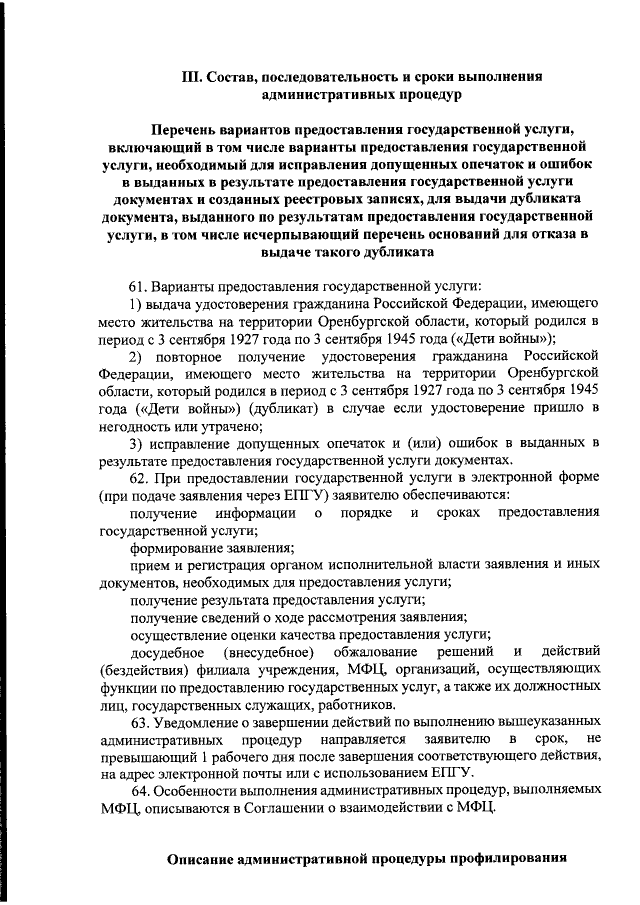 III. Состав, последовательность и сроки выполнения административных процедур

Перечень вариантов предоставления государственной услуги, включающий в том числе варианты предоставления государственной услуги, необходимый для исправления допущенных опечаток и ошибок в выданных в результате предоставления государственной услуги документах и созданных реестровых записях, для выдачи дубликата документа, выданного по результатам предоставления государственной услуги, в том числе исчерпывающий перечень оснований для отказа в выдаче такого дубликата

61. Варианты предоставления государственной услуги:

1) выдача удостоверения гражданина Российской Федерации, имеющего место жительства на территории Оренбургской области, который родился в период с 3 сентября 1927 года по 3 сентября 1945 года («Дети войны»);

2) повторное получение удостоверения гражданина Российской Федерации, имеющего место жительства на территории Оренбургской области, который родился в период с 3 сентября 1927 года по 3 сентября 1945 года («Дети войны») (дубликат) в случае если удостоверение пришло в негодность или утрачено;

3) исправление допущенных опечаток и (или) ошибок в выданных в результате предоставления государственной услуги документах.

62. При предоставлении государственной услуги в электронной форме (при подаче заявления через ЕПГУ) заявителю обеспечиваются:

получение информации о порядке и сроках предоставления государственной услуги;

формирование заявления;

прием и регистрация органом исполнительной власти заявления и иных документов, необходимых для предоставления услуги;

получение результата предоставления услуги;

получение сведений о ходе рассмотрения заявления;

осуществление оценки качества предоставления услуги;

досудебное (внесудебное) обжалование решений и действий (бездействия) филиала учреждения, МФЦ, организаций, осуществляющих функции по предоставлению государственных услуг, а также их должностных лиц, государственных служащих, работников.

63. Уведомление о завершении действий по выполнению вышеуказанных административных процедур направляется заявителю в срок, не превышающий 1 рабочего дня после завершения соответствующего действия, на адрес электронной почты или с использованием ЕПГУ.

64. Особенности выполнения административных процедур, выполняемых МФЦ, описываются в Соглашении о взаимодействии с МФЦ.

Описание административной процедуры профилирования